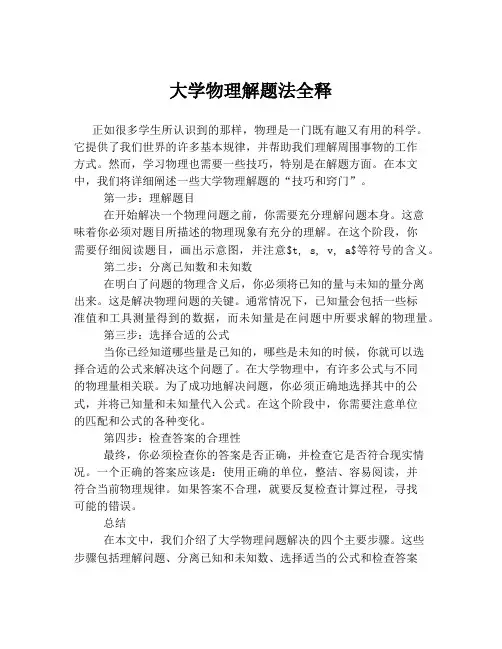 大学物理解题法全释

正如很多学生所认识到的那样，物理是一门既有趣又有用的科学。它提供了我们世界的许多基本规律，并帮助我们理解周围事物的工作方式。然而，学习物理也需要一些技巧，特别是在解题方面。在本文中，我们将详细阐述一些大学物理解题的“技巧和窍门”。

第一步：理解题目

在开始解决一个物理问题之前，你需要充分理解问题本身。这意味着你必须对题目所描述的物理现象有充分的理解。在这个阶段，你需要仔细阅读题目，画出示意图，并注意$t, s, v, a$等符号的含义。

第二步：分离已知数和未知数

在明白了问题的物理含义后，你必须将已知的量与未知的量分离出来。这是解决物理问题的关键。通常情况下，已知量会包括一些标准值和工具测量得到的数据，而未知量是在问题中所要求解的物理量。

第三步：选择合适的公式

当你已经知道哪些量是已知的，哪些是未知的时候，你就可以选择合适的公式来解决这个问题了。在大学物理中，有许多公式与不同的物理量相关联。为了成功地解决问题，你必须正确地选择其中的公式，并将已知量和未知量代入公式。在这个阶段中，你需要注意单位的匹配和公式的各种变化。

第四步：检查答案的合理性

最终，你必须检查你的答案是否正确，并检查它是否符合现实情况。一个正确的答案应该是：使用正确的单位，整洁、容易阅读，并符合当前物理规律。如果答案不合理，就要反复检查计算过程，寻找可能的错误。

总结

在本文中，我们介绍了大学物理问题解决的四个主要步骤。这些步骤包括理解问题、分离已知和未知数、选择适当的公式和检查答案